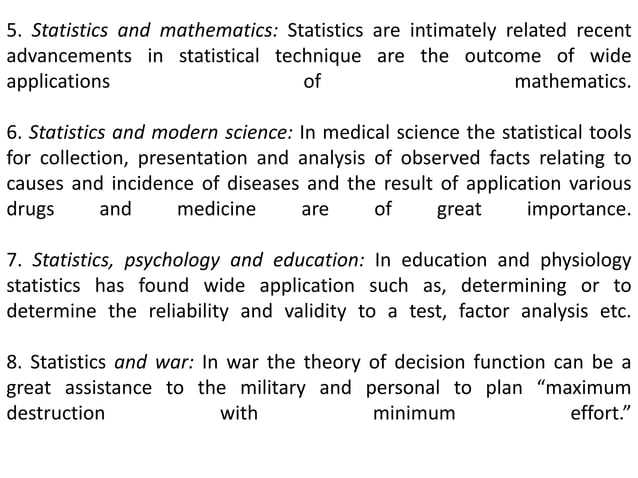 5. Statistics and mathematics: Statistics are intimately related recent advancements in statistical technique are the outcome of wide applications of mathematics.

6. Statistics and modern science: In medical science the statistical tools for collection, presentation and analysis of observed facts relating to causes and incidence of diseases and the result of application various drugs and medicine are of great importance.

7. Statistics, psychology and education: In education and physiology statistics has found wide application such as, determining or to determine the reliability and validity to a test, factor analysis etc.

8. Statistics and war: In war the theory of decision function can be a great assistance to the military and personal to plan “maximum destruction with minimum effort.”